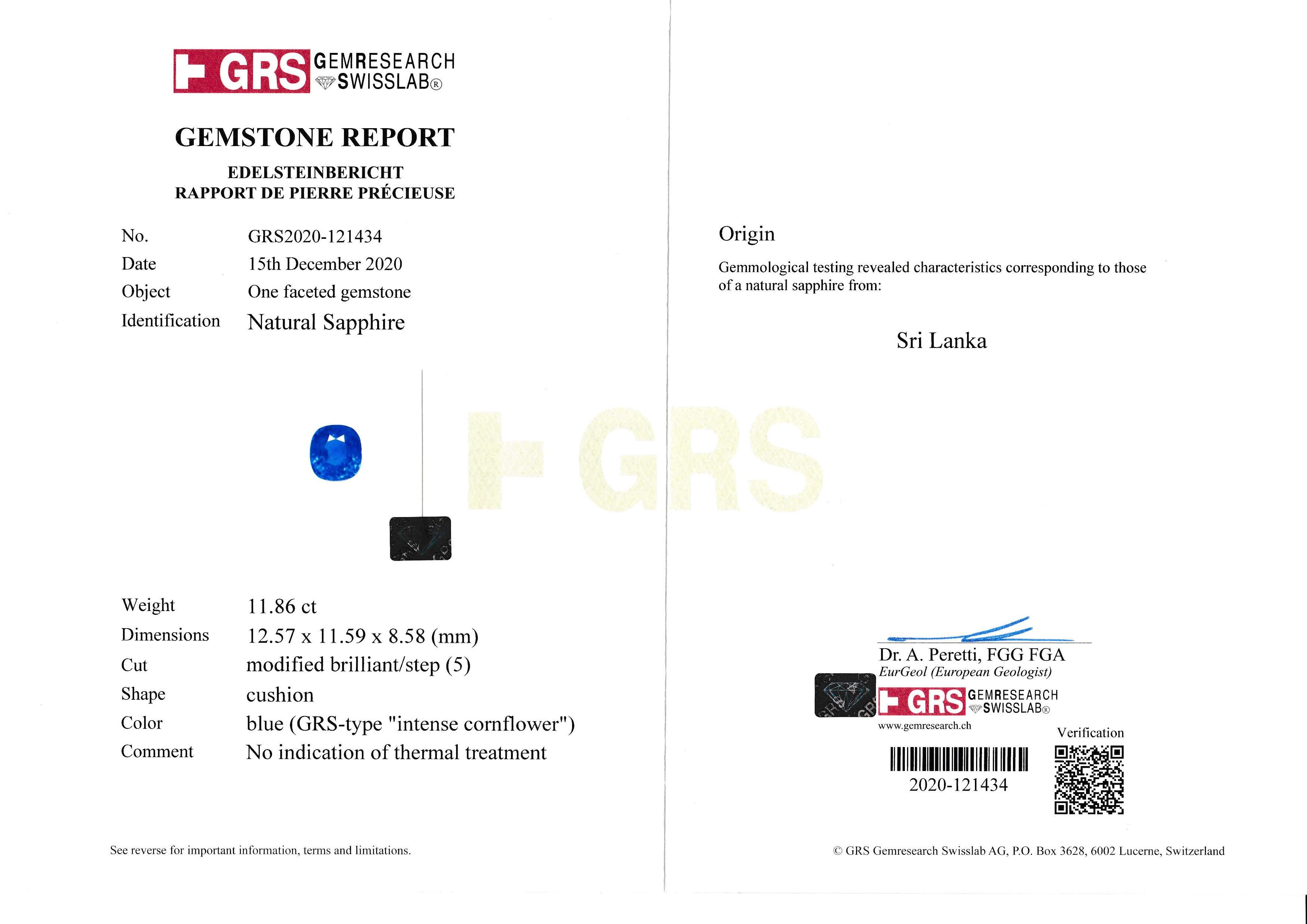 GRS GEMRESEARCH SWISSLAB®

GEMSTONE REPORT

EDELSTEINBERICHT
RAPPORT DE PIERRE PRÉCIEUSE

No. GRS2020-121434
Date 15th December 2020
Object One faceted gemstone
Identification Natural Sapphire

Weight 11.86 ct
Dimensions 12.57 x 11.59 x 8.58 (mm)
Cut modified brilliant/step (5)
Shape cushion
Color blue (GRS-type "intense cornflower")
Comment No indication of thermal treatment

See reverse for important information, terms and limitations.

Origin

Gemmological testing revealed characteristics corresponding to those of a natural sapphire from:

Sri Lanka

Dr. A. Peretti, FGG FGA
EurGeol (European Geologist)

GRS GEMRESEARCH SWISSLAB®
www.gemresearch.ch

Verification

2020-121434

© GRS Gemresearch Swisslab AG, P.O. Box 3628, 6002 Lucerne, Switzerland

GRS